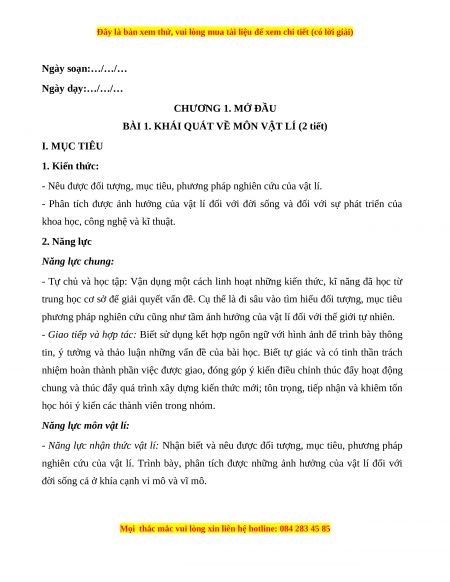 Đây là bản xem thử, vui lòng mua tài liệu để xem chi tiết (có lời giải)

Ngày soạn:…/…/…

Ngày dạy:…/…/…

CHƯƠNG 1. MỞ ĐẦU

BÀI 1. KHÁI QUÁT VỀ MÔN VẬT LÍ (2 tiết)

I. MỤC TIÊU

1. Kiến thức:

- Nêu được đối tượng, mục tiêu, phương pháp nghiên cứu của vật lí.

- Phân tích được ảnh hưởng của vật lí đối với đời sống và đối với sự phát triển của khoa học, công nghệ và kĩ thuật.

2. Năng lực

Năng lực chung:

- Tự chủ và học tập: Vận dụng một cách linh hoạt những kiến thức, kĩ năng đã học từ trung học cơ sở để giải quyết vấn đề. Cụ thể là đi sâu vào tìm hiểu đối tượng, mục tiêu phương pháp nghiên cứu cũng như tầm ảnh hưởng của vật lí đối với thế giới tự nhiên.

- Giao tiếp và hợp tác: Biết sử dụng kết hợp ngôn ngữ với hình ảnh để trình bày thông tin, ý tưởng và thảo luận những vấn đề của bài học. Biết tự giác và có tinh thần trách nhiệm hoàn thành phần việc được giao, đóng góp ý kiến điều chỉnh thúc đẩy hoạt động chung và thúc đẩy quá trình xây dựng kiến thức mới; tôn trọng, tiếp nhận và khiêm tốn học hỏi ý kiến các thành viên trong nhóm.

Năng lực môn vật lí:

- Năng lực nhận thức vật lí: Nhận biết và nêu được đối tượng, mục tiêu, phương pháp nghiên cứu của vật lí. Trình bày, phân tích được những ảnh hưởng của vật lí đối với đời sống cả ở khía cạnh vi mô và vĩ mô.

Mọi thắc mắc vui lòng xin liên hệ hotline: 084 283 45 85